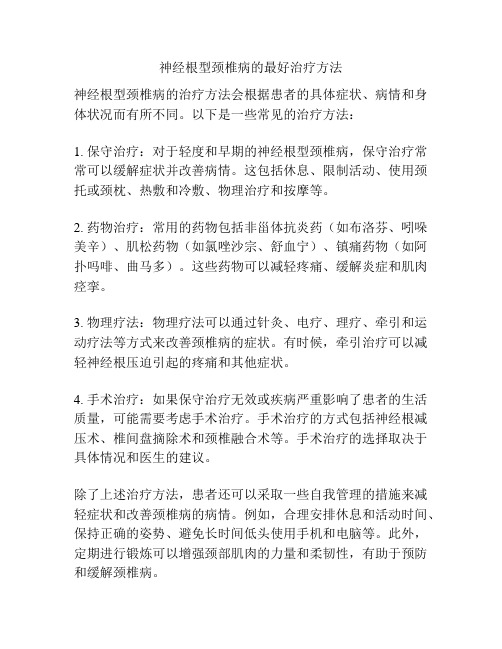 神经根型颈椎病的最好治疗方法

神经根型颈椎病的治疗方法会根据患者的具体症状、病情和身体状况而有所不同。以下是一些常见的治疗方法：

1. 保守治疗：对于轻度和早期的神经根型颈椎病，保守治疗常常可以缓解症状并改善病情。这包括休息、限制活动、使用颈托或颈枕、热敷和冷敷、物理治疗和按摩等。

2. 药物治疗：常用的药物包括非甾体抗炎药（如布洛芬、吲哚美辛）、肌松药物（如氯唑沙宗、舒血宁）、镇痛药物（如阿扑吗啡、曲马多）。这些药物可以减轻疼痛、缓解炎症和肌肉痉挛。

3. 物理疗法：物理疗法可以通过针灸、电疗、理疗、牵引和运动疗法等方式来改善颈椎病的症状。有时候，牵引治疗可以减轻神经根压迫引起的疼痛和其他症状。

4. 手术治疗：如果保守治疗无效或疾病严重影响了患者的生活质量，可能需要考虑手术治疗。手术治疗的方式包括神经根减压术、椎间盘摘除术和颈椎融合术等。手术治疗的选择取决于具体情况和医生的建议。

除了上述治疗方法，患者还可以采取一些自我管理的措施来减轻症状和改善颈椎病的病情。例如，合理安排休息和活动时间、保持正确的姿势、避免长时间低头使用手机和电脑等。此外，定期进行锻炼可以增强颈部肌肉的力量和柔韧性，有助于预防和缓解颈椎病。